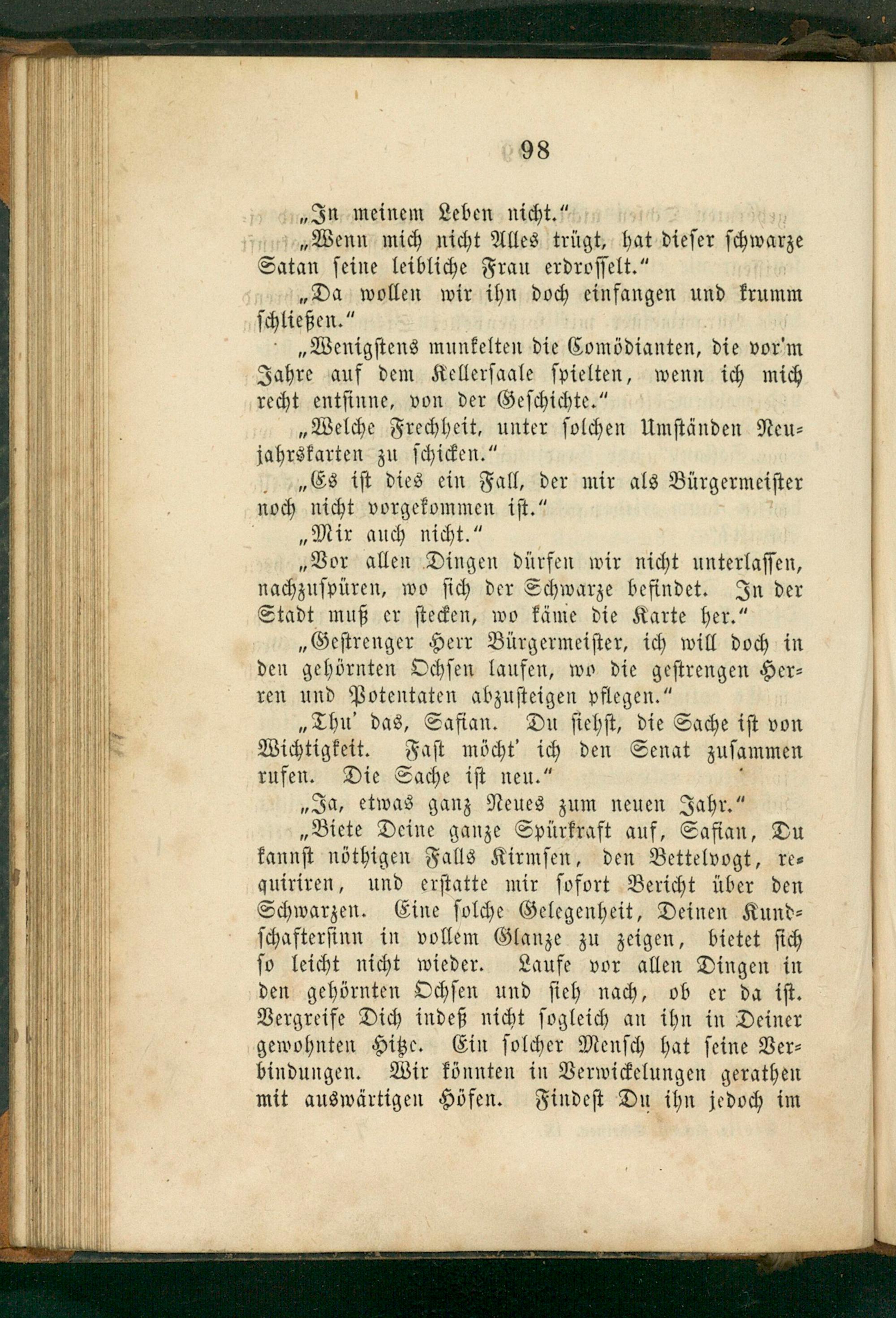 98

„In meinem Leben nicht.“

„Wenn mich nicht Alles trügt, hat dieser schwarze Satan seine leibliche Frau erdrosselt.“

„Da wollen wir ihn doch einfangen und krumm schließen.“

„Wenigstens munkelten die Comödianten, die vor'm Jahre auf dem Kellersaale spielten, wenn ich mich recht entsinne, von der Geschichte.“

„Welche Frechheit, unter solchen Umständen Neujahrskarten zu schicken.“

„Es ist dies ein Fall, der mir als Bürgermeister noch nicht vorgekommen ist.“

„Mir auch nicht.“

„Vor allen Dingen dürfen wir nicht unterlassen, nachzuspüren, wo sich der Schwarze befindet. In der Stadt muß er stecken, wo käme die Karte her.“

„Gestrenger Herr Bürgermeister, ich will doch in den gehörnten Ochsen laufen, wo die gestrengen Herren und Potentaten abzusteigen pflegen.“

„Thu' das, Safian. Du siehst, die Sache ist von Wichtigkeit. Fast möcht' ich den Senat zusammen rufen. Die Sache ist neu.“

„Ja, etwas ganz Neues zum neuen Jahr.“

„Biete Deine ganze Spürkraft auf, Safian, Du kannst nöthigen Falls Kirmsen, den Bettelvogt, requiriren, und erstatte mir sofort Bericht über den Schwarzen. Eine solche Gelegenheit, Deinen Kundschaftersinn in vollem Glanze zu zeigen, bietet sich so leicht nicht wieder. Laufe vor allen Dingen in den gehörnten Ochsen und sieh nach, ob er da ist. Vergreife Dich indeß nicht sogleich an ihn in Deiner gewohnten Hitze. Ein solcher Mensch hat seine Verbindungen. Wir könnten in Verwickelungen gerathen mit auswärtigen Höfen. Findest Du ihn jedoch im